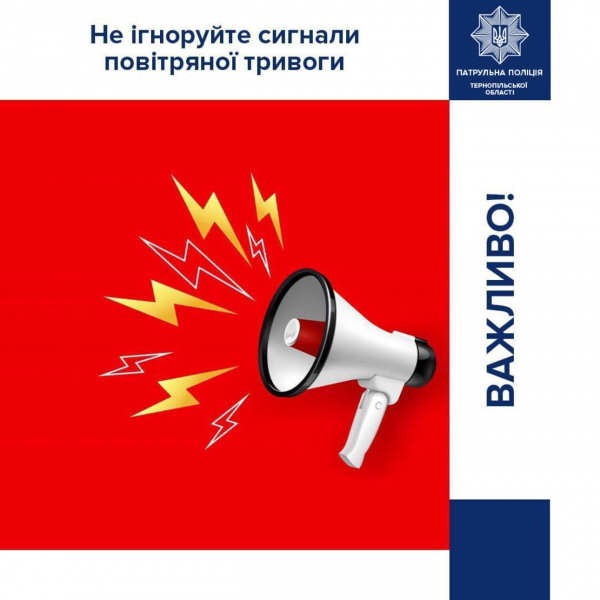 Не ігноруйте сигнали повітряної тривоги

ПАТРУЛЬНА ПОЛІЦІЯ
ТЕРНОПІЛЬСЬКОЇ ОБЛАСТІ

ВАЖЛИВО!